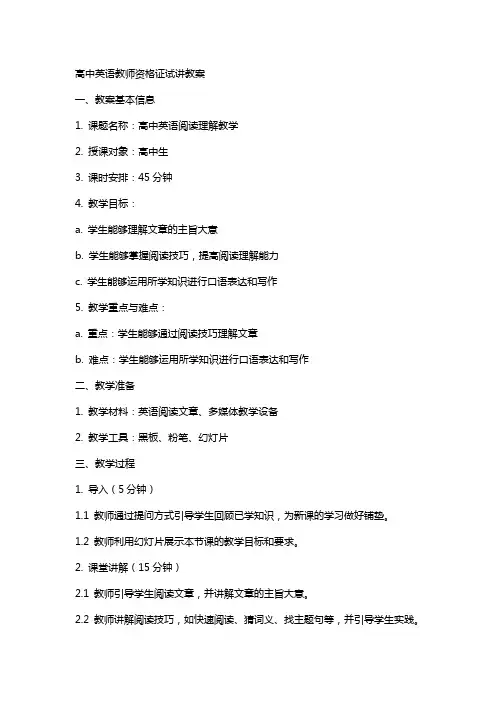 高中英语教师资格证试讲教案

一、教案基本信息

1. 课题名称：高中英语阅读理解教学

2. 授课对象：高中生

3. 课时安排：45 分钟

4. 教学目标：

a. 学生能够理解文章的主旨大意

b. 学生能够掌握阅读技巧，提高阅读理解能力

c. 学生能够运用所学知识进行口语表达和写作

5. 教学重点与难点：

a. 重点：学生能够通过阅读技巧理解文章

b. 难点：学生能够运用所学知识进行口语表达和写作

二、教学准备

1. 教学材料：英语阅读文章、多媒体教学设备

2. 教学工具：黑板、粉笔、幻灯片

三、教学过程

1. 导入（5 分钟）

1.1 教师通过提问方式引导学生回顾已学知识，为新课的学习做好铺垫。

1.2 教师利用幻灯片展示本节课的教学目标和要求。

2. 课堂讲解（15 分钟）

2.1 教师引导学生阅读文章，并讲解文章的主旨大意。

2.2 教师讲解阅读技巧，如快速阅读、猜词义、找主题句等，并引导学生实践。